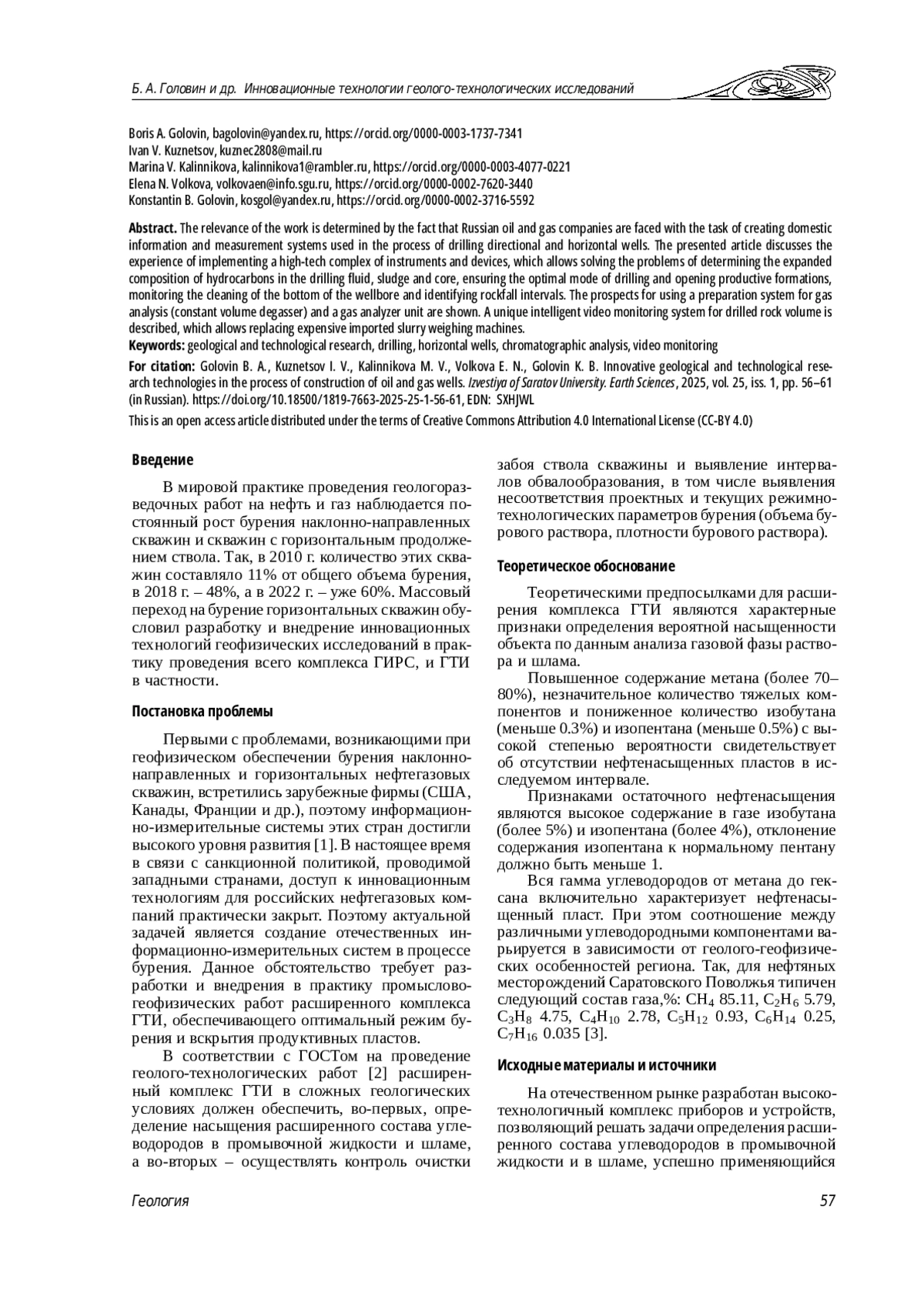 Б. А. Головин и др. Инновационные технологии геолого-технологических исследований

Boris A. Golovin, bagolovin@yandex.ru, https://orcid.org/0000-0003-1737-7341
Ivan V. Kuznetsov, kuznec2808@mail.ru
Marina V. Kalinnikova, kalinnikova1@rambler.ru, https://orcid.org/0000-0003-4077-0221
Elena N. Volkova, volkovaen@info.sgu.ru, https://orcid.org/0000-0002-7620-3440
Konstantin B. Golovin, kosgol@yandex.ru, https://orcid.org/0000-0002-3716-5592

Abstract. The relevance of the work is determined by the fact that Russian oil and gas companies are faced with the task of creating domestic information and measurement systems used in the process of drilling directional and horizontal wells. The presented article discusses the experience of implementing a high-tech complex of instruments and devices, which allows solving the problems of determining the expanded composition of hydrocarbons in the drilling fluid, sludge and core, ensuring the optimal mode of drilling and opening productive formations, monitoring the cleaning of the bottom of the wellbore and identifying rockfall intervals. The prospects for using a preparation system for gas analysis (constant volume degasser) and a gas analyzer unit are shown. A unique intelligent video monitoring system for drilled rock volume is described, which allows replacing expensive imported slurry weighing machines.
Keywords: geological and technological research, drilling, horizontal wells, chromatographic analysis, video monitoring

For citation: Golovin B. A., Kuznetsov I. V., Kalinnikova M. V., Volkova E. N., Golovin K. B. Innovative geological and technological research technologies in the process of construction of oil and gas wells. Izvestiya of Saratov University. Earth Sciences, 2025, vol. 25, iss. 1, pp. 56–61 (in Russian). https://doi.org/10.18500/1819-7663-2025-25-1-56-61, EDN: SXHJWL

This is an open access article distributed under the terms of Creative Commons Attribution 4.0 International License (CC-BY 4.0)

Введение

В мировой практике проведения геологоразведочных работ на нефть и газ наблюдается постоянный рост бурения наклонно-направленных скважин и скважин с горизонтальным продолжением ствола. Так, в 2010 г. количество этих скважин составляло 11% от общего объема бурения, в 2018 г. – 48%, а в 2022 г. – уже 60%. Массовый переход на бурение горизонтальных скважин обусловил разработку и внедрение инновационных технологий геофизических исследований в практику проведения всего комплекса ГИРС, и ГТИ в частности.

Постановка проблемы

Первыми с проблемами, возникающими при геофизическом обеспечении бурения наклонно-направленных и горизонтальных нефтегазовых скважин, встретились зарубежные фирмы (США, Канады, Франции и др.), поэтому информационно-измерительные системы этих стран достигли высокого уровня развития [1]. В настоящее время в связи с санкционной политикой, проводимой западными странами, доступ к инновационным технологиям для российских нефтегазовых компаний практически закрыт. Поэтому актуальной задачей является создание отечественных информационно-измерительных систем в процессе бурения. Данное обстоятельство требует разработки и внедрения в практику промыслово-геофизических работ расширенного комплекса ГТИ, обеспечивающего оптимальный режим бурения и вскрытия продуктивных пластов.

В соответствии с ГОСТом на проведение геолого-технологических работ [2] расширенный комплекс ГТИ в сложных геологических условиях должен обеспечить, во-первых, определение насыщения расширенного состава углеводородов в промывочной жидкости и шламе, а во-вторых – осуществлять контроль очистки забоя ствола скважины и выявление интервалов обвалообразования, в том числе выявления несоответствия проектных и текущих режимно-технологических параметров бурения (объема бурового раствора, плотности бурового раствора).

Теоретическое обоснование

Теоретическими предпосылками для расширения комплекса ГТИ являются характерные признаки определения вероятной насыщенности объекта по данным анализа газовой фазы раствора и шлама.

Повышенное содержание метана (более 70–80%), незначительное количество тяжелых компонентов и пониженное количество изобутана (меньше 0.3%) и изопентана (меньше 0.5%) с высокой степенью вероятности свидетельствует об отсутствии нефтенасыщенных пластов в исследуемом интервале.

Признаками остаточного нефтенасыщения являются высокое содержание в газе изобутана (более 5%) и изопентана (более 4%), отклонение содержания изопентана к нормальному пентану должно быть меньше 1.

Вся гамма углеводородов от метана до гексана включительно характеризует нефтенасыщенный пласт. При этом соотношение между различными углеводородными компонентами варьируется в зависимости от геолого-геофизических особенностей региона. Так, для нефтяных месторождений Саратовского Поволжья типичен следующий состав газа,%: $CH_4$ 85.11, $C_2H_6$ 5.79, $C_3H_8$ 4.75, $C_4H_{10}$ 2.78, $C_5H_{12}$ 0.93, $C_6H_{14}$ 0.25, $C_7H_{16}$ 0.035 [3].

Исходные материалы и источники

На отечественном рынке разработан высокотехнологичный комплекс приборов и устройств, позволяющий решать задачи определения расширенного состава углеводородов в промывочной жидкости и в шламе, успешно применяющийся

Геология

57